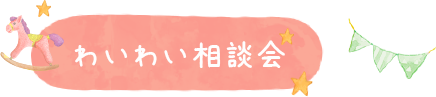 わいわい相談会